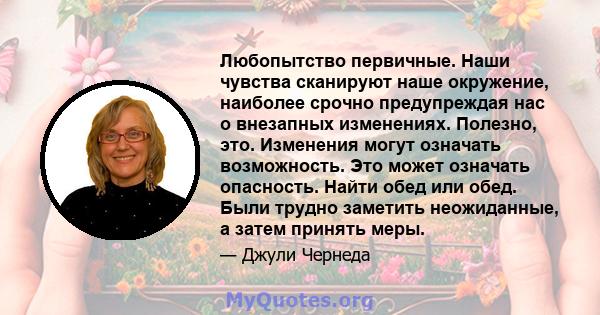 Любопытство первичные. Наши чувства сканируют наше окружение, наиболее срочно предупреждая нас о внезапных изменениях. Полезно, это. Изменения могут означать возможность. Это может означать опасность. Найти обед или обед. Были трудно заметить неожиданные, а затем принять меры.

— Джули Чернеда

MyQuotes.org